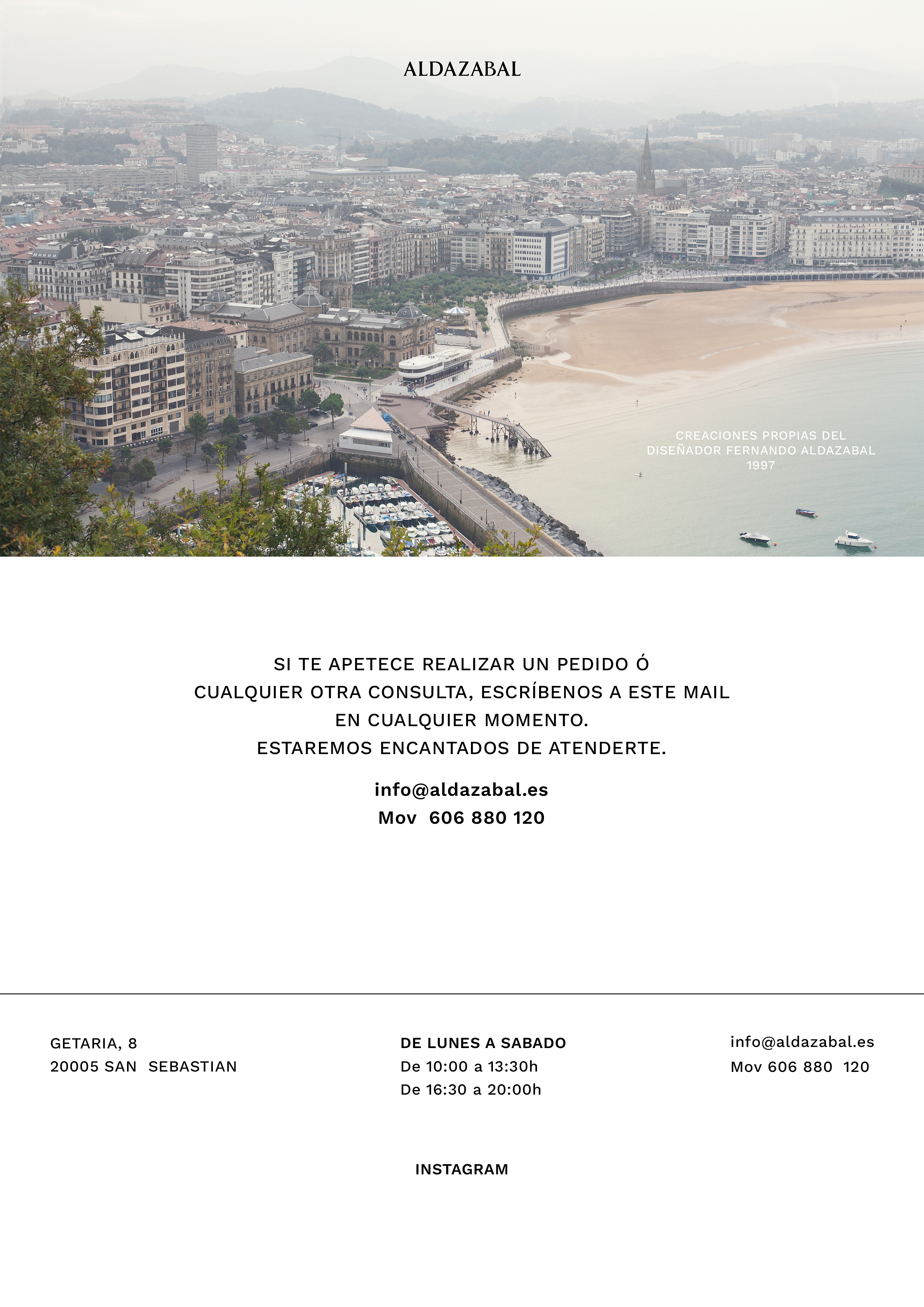 ALDAZABAL

CREACIONES PROPIAS DEL DISEÑADOR FERNANDO ALDAZABAL 1997

SI TE APETECE REALIZAR UN PEDIDO Ó CUALQUIER OTRA CONSULTA, ESCRÍBENOS A ESTE MAIL EN CUALQUIER MOMENTO. ESTAREMOS ENCANTADOS DE ATENDERTE.

info@aldazabal.es
Mov 606 880 120

GETARIA, 8
20005 SAN SEBASTIAN

DE LUNES A SABADO
De 10:00 a 13:30h
De 16:30 a 20:00h

info@aldazabal.es
Mov 606 880 120

INSTAGRAM